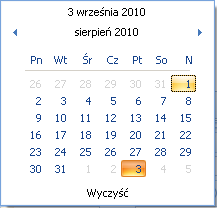 3 września 2010

sierpień 2010

| Pn | Wt | Śr | Cz | Pt | So | N |
|---|---|---|---|---|---|---|
| 26 | 27 | 28 | 29 | 30 | 31 | 1 |
| 2 | 3 | 4 | 5 | 6 | 7 | 8 |
| 9 | 10 | 11 | 12 | 13 | 14 | 15 |
| 16 | 17 | 18 | 19 | 20 | 21 | 22 |
| 23 | 24 | 25 | 26 | 27 | 28 | 29 |
| 30 | 31 | 1 | 2 | 3 | 4 | 5 |

Wyczyść